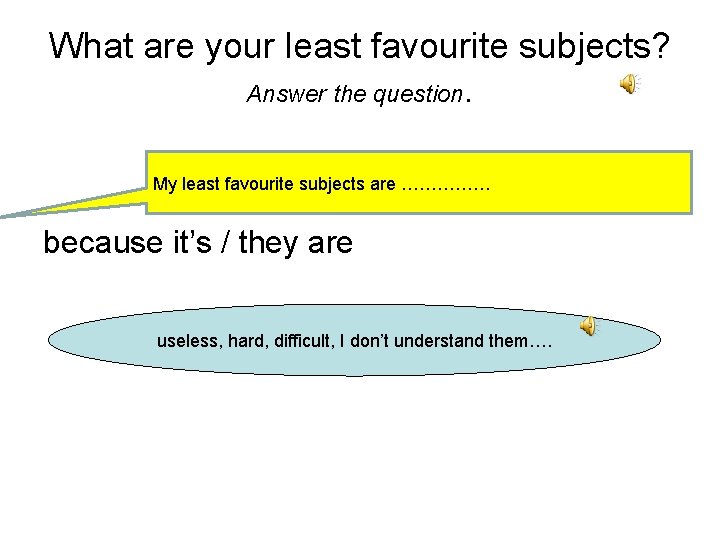 What are your least favourite subjects?

Answer the question.

My least favourite subjects are ……………

because it’s / they are

useless, hard, difficult, I don’t understand them….